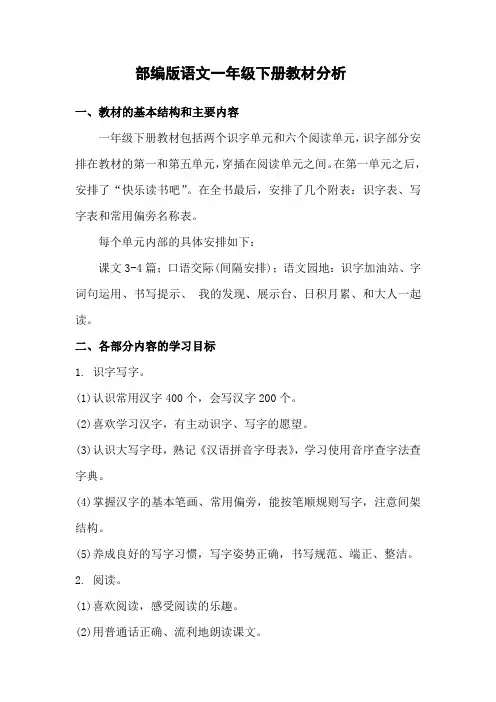 部编版语文一年级下册教材分析

一、教材的基本结构和主要内容

一年级下册教材包括两个识字单元和六个阅读单元，识字部分安排在教材的第一和第五单元，穿插在阅读单元之间。在第一单元之后，安排了“快乐读书吧”。在全书最后，安排了几个附表：识字表、写字表和常用偏旁名称表。

每个单元内部的具体安排如下：

课文 3-4 篇；口语交际(间隔安排)；语文园地：识字加油站、字词句运用、书写提示、 我的发现、展示台、日积月累、和大人一起读。

二、各部分内容的学习目标

1. 识字写字。

(1)认识常用汉字 400 个，会写汉字 200 个。

(2)喜欢学习汉字，有主动识字、写字的愿望。

(3)认识大写字母，熟记《汉语拼音字母表》，学习使用音序查字法查字典。

(4)掌握汉字的基本笔画、常用偏旁，能按笔顺规则写字，注意间架结构。

(5)养成良好的写字习惯，写字姿势正确，书写规范、端正、整洁。

2. 阅读。

(1)喜欢阅读，感受阅读的乐趣。

(2)用普通话正确、流利地朗读课文。